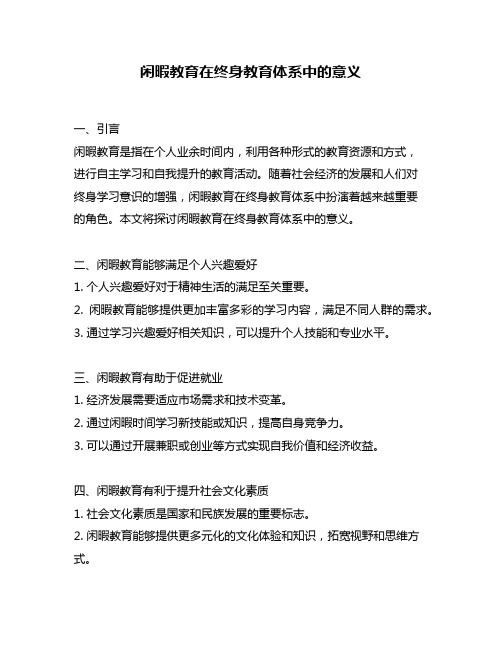 闲暇教育在终身教育体系中的意义

一、引言
闲暇教育是指在个人业余时间内，利用各种形式的教育资源和方式，进行自主学习和自我提升的教育活动。随着社会经济的发展和人们对终身学习意识的增强，闲暇教育在终身教育体系中扮演着越来越重要的角色。本文将探讨闲暇教育在终身教育体系中的意义。

二、闲暇教育能够满足个人兴趣爱好
1. 个人兴趣爱好对于精神生活的满足至关重要。
2. 闲暇教育能够提供更加丰富多彩的学习内容，满足不同人群的需求。
3. 通过学习兴趣爱好相关知识，可以提升个人技能和专业水平。

三、闲暇教育有助于促进就业
1. 经济发展需要适应市场需求和技术变革。
2. 通过闲暇时间学习新技能或知识，提高自身竞争力。
3. 可以通过开展兼职或创业等方式实现自我价值和经济收益。

四、闲暇教育有利于提升社会文化素质
1. 社会文化素质是国家和民族发展的重要标志。
2. 闲暇教育能够提供更多元化的文化体验和知识，拓宽视野和思维方式。